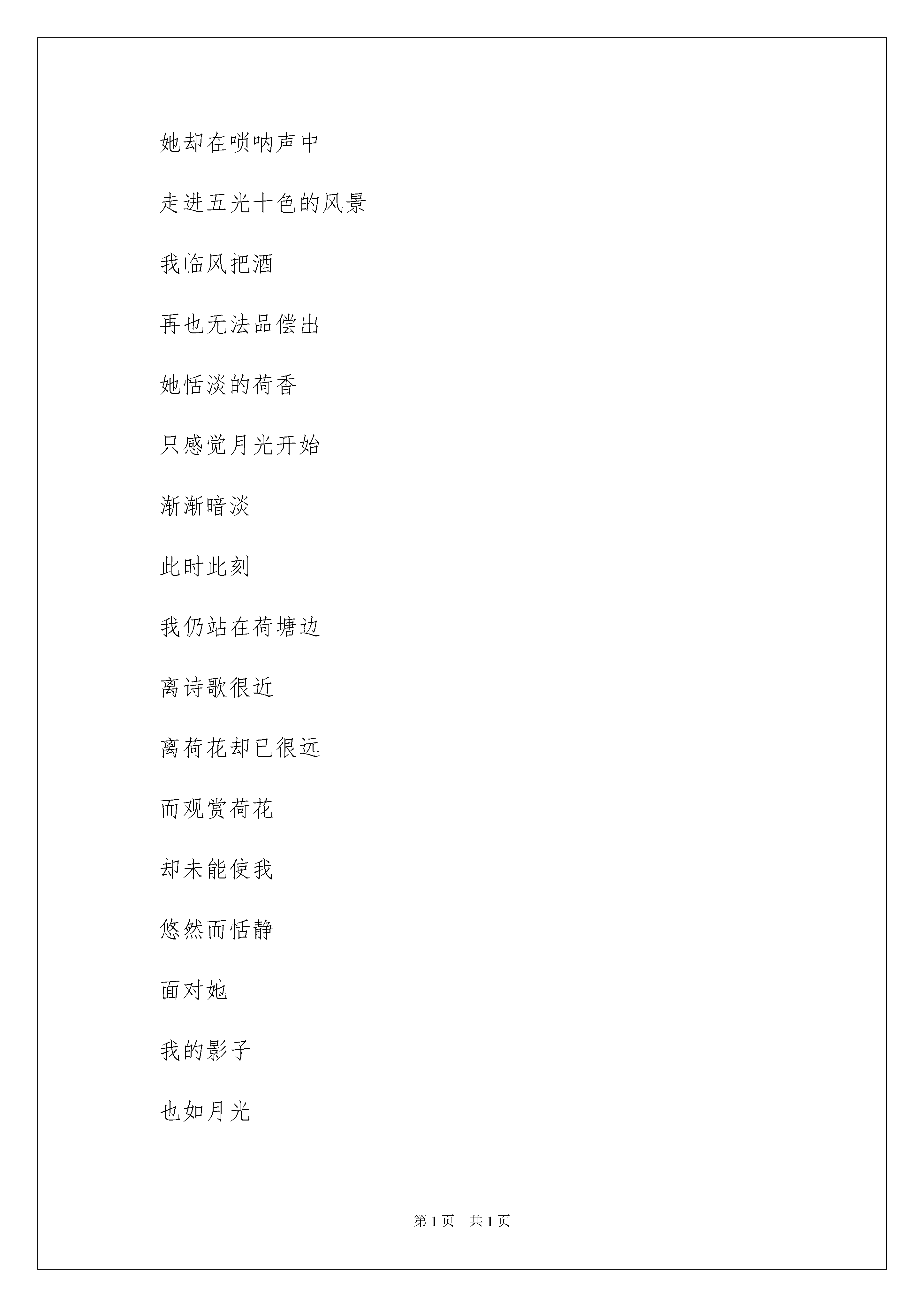 她却在唢呐声中

走进五光十色的风景

我临风把酒

再也无法品偿出

她恬淡的荷香

只感觉月光开始

渐渐暗淡

此时此刻

我仍站在荷塘边

离诗歌很近

离荷花却已很远

而观赏荷花

却未能使我

悠然而恬静

面对她

我的影子

也如月光

第 1 页　共 1 页